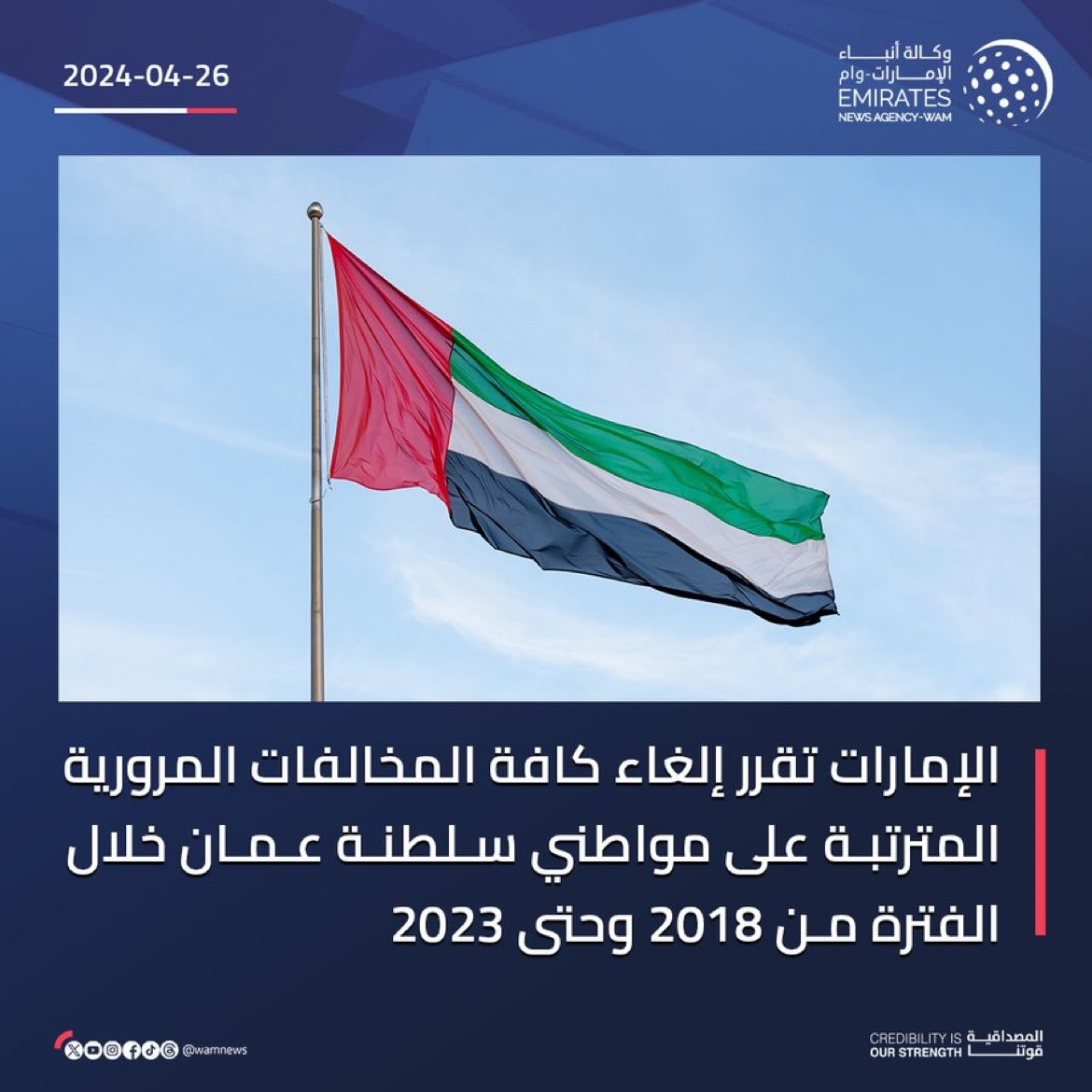 2024-04-26

وكالة أنباء
الإمارات-وام
EMIRATES
NEWS AGENCY-WAM

الإمارات تقرر إلغاء كافة المخالفات المرورية المترتبة على مواطني سلطنة عمان خلال الفترة من 2018 وحتى 2023

@wamnews

CREDIBILITY IS OUR STRENGTH
المصداقية قوتنا